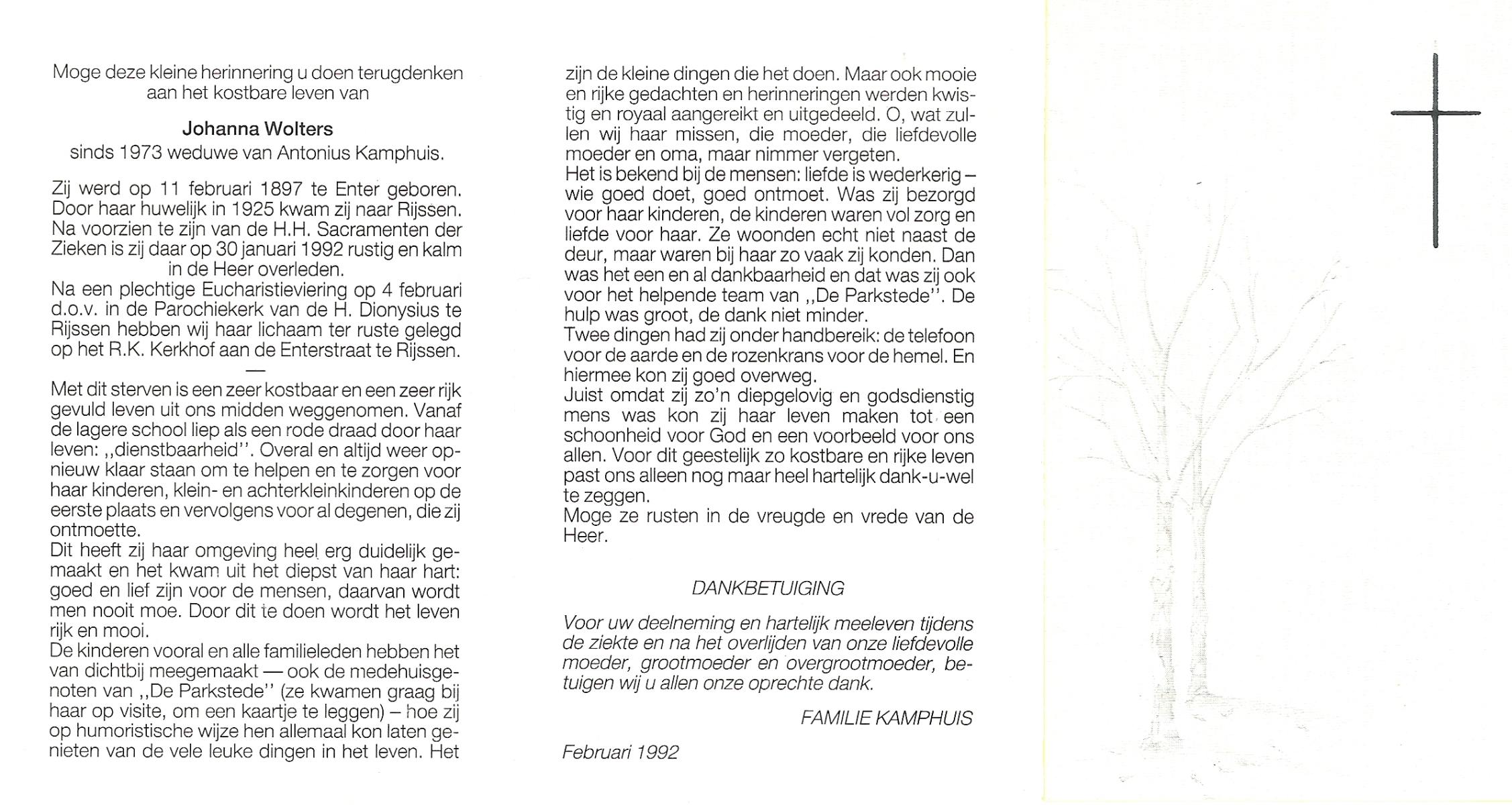 Moge deze kleine herinnering u doen terugdenken aan het kostbare leven van

Johanna Wolters
sinds 1973 weduwe van Antonius Kamphuis.

Zij werd op 11 februari 1897 te Enter geboren. Door haar huwelijk in 1925 kwam zij naar Rijssen. Na voorzien te zijn van de H.H. Sacramenten der Zieken is zij daar op 30 januari 1992 rustig en kalm in de Heer overleden.
Na een plechtige Eucharistieviering op 4 februari d.o.v. in de Parochiekerk van de H. Dionysius te Rijssen hebben wij haar lichaam ter ruste gelegd op het R.K. Kerkhof aan de Enterstraat te Rijssen.

—

Met dit sterven is een zeer kostbaar en een zeer rijk gevuld leven uit ons midden weggenomen. Vanaf de lagere school liep als een rode draad door haar leven: ,,dienstbaarheid''. Overal en altijd weer opnieuw klaar staan om te helpen en te zorgen voor haar kinderen, klein- en achterkleinkinderen op de eerste plaats en vervolgens voor al degenen, die zij ontmoette.
Dit heeft zij haar omgeving heel erg duidelijk gemaakt en het kwam uit het diepst van haar hart: goed en lief zijn voor de mensen, daarvan wordt men nooit moe. Door dit te doen wordt het leven rijk en mooi.
De kinderen vooral en alle familieleden hebben het van dichtbij meegemaakt — ook de medehuisgenoten van ,,De Parkstede'' (ze kwamen graag bij haar op visite, om een kaartje te leggen) – hoe zij op humoristische wijze hen allemaal kon laten genieten van de vele leuke dingen in het leven. Het zijn de kleine dingen die het doen. Maar ook mooie en rijke gedachten en herinneringen werden kwistig en royaal aangereikt en uitgedeeld. O, wat zullen wij haar missen, die moeder, die liefdevolle moeder en oma, maar nimmer vergeten.
Het is bekend bij de mensen: liefde is wederkerig – wie goed doet, goed ontmoet. Was zij bezorgd voor haar kinderen, de kinderen waren vol zorg en liefde voor haar. Ze woonden echt niet naast de deur, maar waren bij haar zo vaak zij konden. Dan was het een en al dankbaarheid en dat was zij ook voor het helpende team van ,,De Parkstede''. De hulp was groot, de dank niet minder.
Twee dingen had zij onder handbereik: de telefoon voor de aarde en de rozenkrans voor de hemel. En hiermee kon zij goed overweg.
Juist omdat zij zo'n diepgelovig en godsdienstig mens was kon zij haar leven maken tot een schoonheid voor God en een voorbeeld voor ons allen. Voor dit geestelijk zo kostbare en rijke leven past ons alleen nog maar heel hartelijk dank-u-wel te zeggen.
Moge ze rusten in de vreugde en vrede van de Heer.

DANKBETUIGING

Voor uw deelneming en hartelijk meeleven tijdens de ziekte en na het overlijden van onze liefdevolle moeder, grootmoeder en overgrootmoeder, betuigen wij u allen onze oprechte dank.

FAMILIE KAMPHUIS

Februari 1992